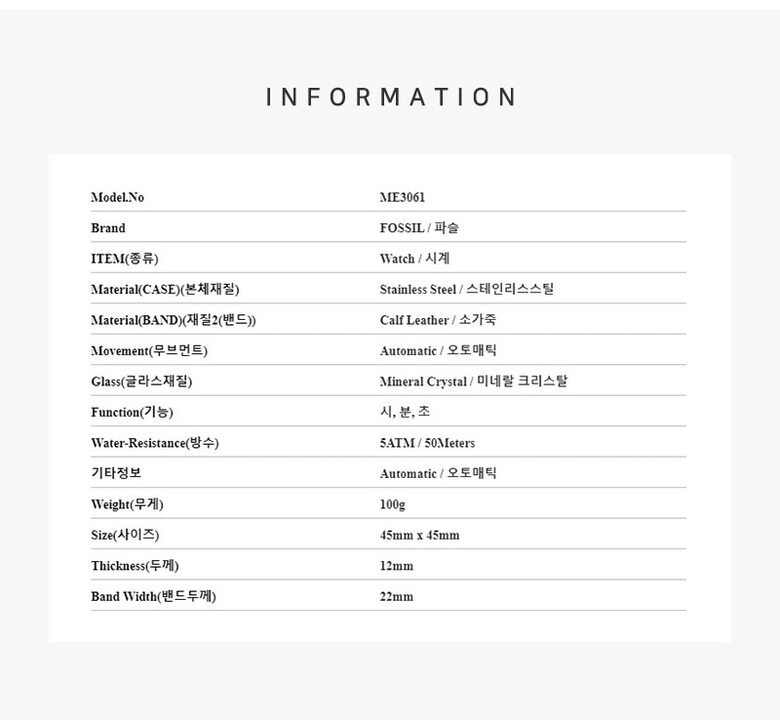 INFORMATION

| Model.No | ME3061 |
|---|---|
| Brand | FOSSIL / 파슬 |
| ITEM(종류) | Watch / 시계 |
| Material(CASE)(본체재질) | Stainless Steel / 스테인리스스틸 |
| Material(BAND)(재질2(밴드)) | Calf Leather / 소가죽 |
| Movement(무브먼트) | Automatic / 오토매틱 |
| Glass(글라스재질) | Mineral Crystal / 미네랄 크리스탈 |
| Function(기능) | 시, 분, 초 |
| Water-Resistance(방수) | 5ATM / 50Meters |
| 기타정보 | Automatic / 오토매틱 |
| Weight(무게) | 100g |
| Size(사이즈) | 45mm x 45mm |
| Thickness(두께) | 12mm |
| Band Width(밴드두께) | 22mm |